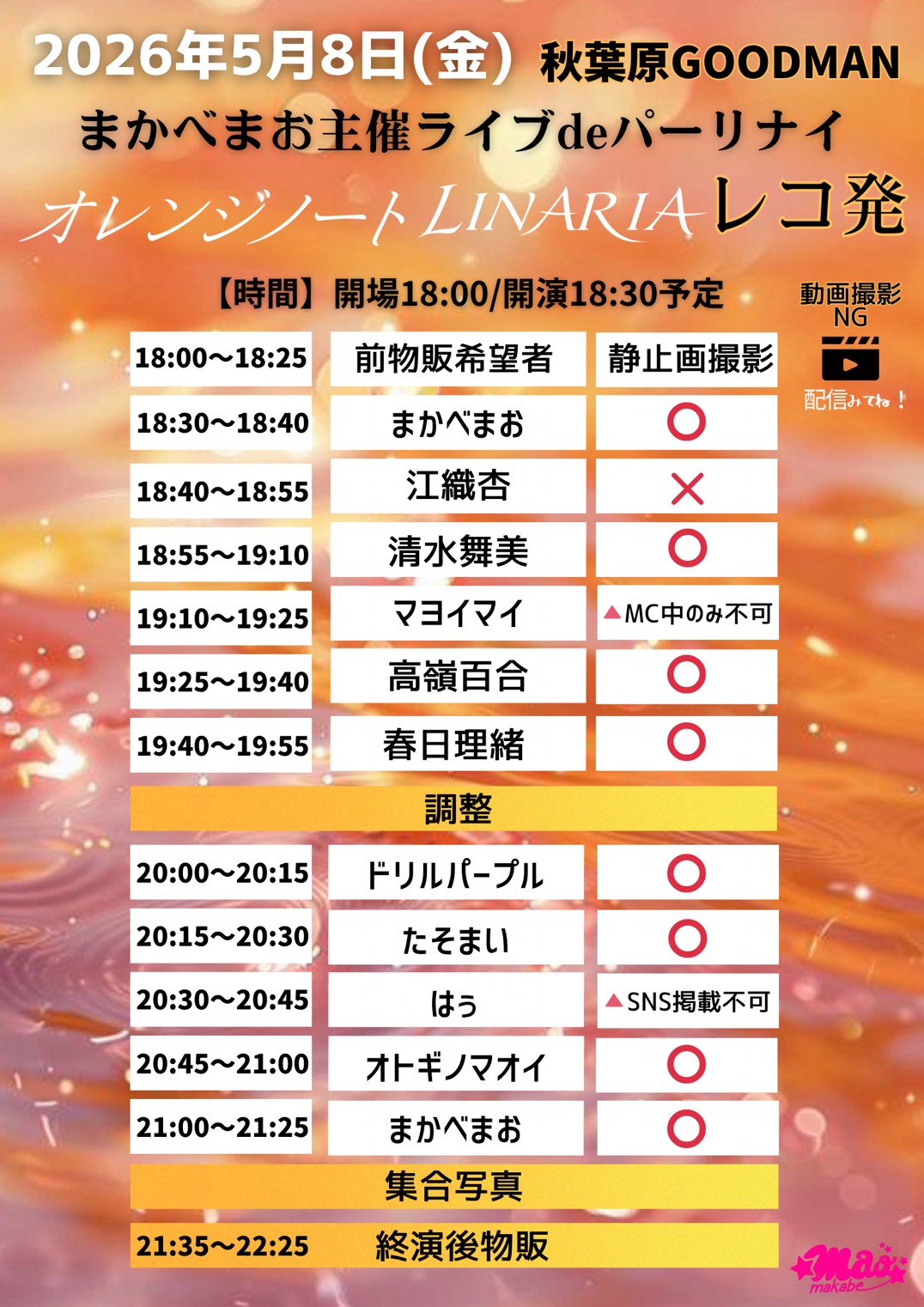 2026年5月8日(金) 秋葉原GOODMAN
まかべまお主催ライブdeパーリナイ
オレンジノートLINARIAレコ発

【時間】開場18:00/開演18:30予定

動画撮影
NG
配信みてね！

| 18:00~18:25 | 前物販希望者 | 静止画撮影 |
|---|---|---|
| 18:30~18:40 | まかべまお | ○ |
| 18:40~18:55 | 江織杏 | × |
| 18:55~19:10 | 清水舞美 | ○ |
| 19:10~19:25 | マヨイマイ | ▲MC中のみ不可 |
| 19:25~19:40 | 高嶺百合 | ○ |
| 19:40~19:55 | 春日理緒 | ○ |
| 調整 | | |
| 20:00~20:15 | ドリルパープル | ○ |
| 20:15~20:30 | たそまい | ○ |
| 20:30~20:45 | はぅ | ▲SNS掲載不可 |
| 20:45~21:00 | オトギノマオイ | ○ |
| 21:00~21:25 | まかべまお | ○ |
| 集合写真 | | |
| 21:35~22:25 | 終演後物販 | |

Mao
makabe